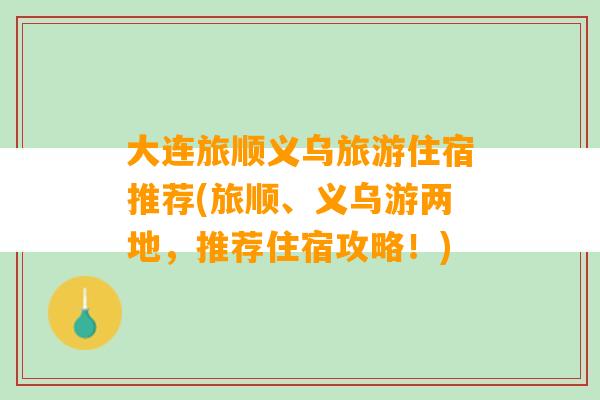 大连旅顺义乌旅游住宿推荐(旅顺、义乌游两地，推荐住宿攻略！)